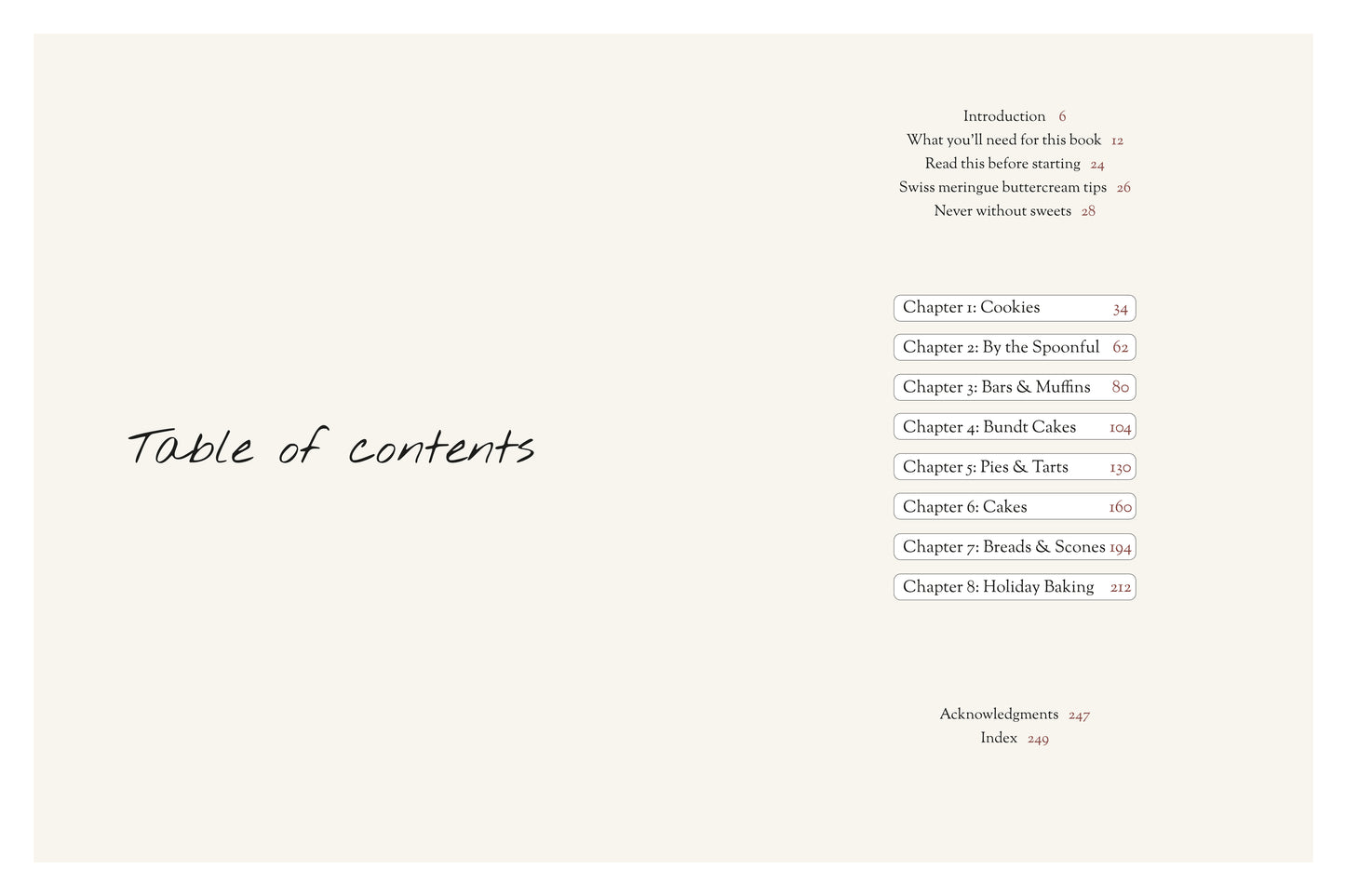 Table of contents

Introduction 6
What you'll need for this book 12
Read this before starting 24
Swiss meringue buttercream tips 26
Never without sweets 28

Chapter 1: Cookies 34
Chapter 2: By the Spoonful 62
Chapter 3: Bars & Muffins 80
Chapter 4: Bundt Cakes 104
Chapter 5: Pies & Tarts 130
Chapter 6: Cakes 160
Chapter 7: Breads & Scones 194
Chapter 8: Holiday Baking 212

Acknowledgments 247
Index 249